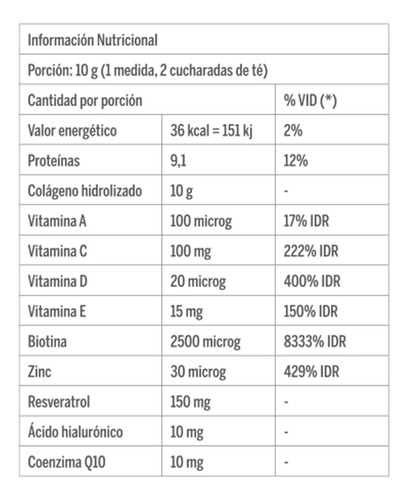 | Información Nutricional | | |
|---|---|---|
| Porción: 10 g (1 medida, 2 cucharadas de té) | | |
| Cantidad por porción | | % VID (*) |
| Valor energético | 36 kcal = 151 kj | 2% |
| Proteínas | 9,1 | 12% |
| Colágeno hidrolizado | 10 g | - |
| Vitamina A | 100 microg | 17% IDR |
| Vitamina C | 100 mg | 222% IDR |
| Vitamina D | 20 microg | 400% IDR |
| Vitamina E | 15 mg | 150% IDR |
| Biotina | 2500 microg | 8333% IDR |
| Zinc | 30 microg | 429% IDR |
| Resveratrol | 150 mg | - |
| Ácido hialurónico | 10 mg | - |
| Coenzima Q10 | 10 mg | - |